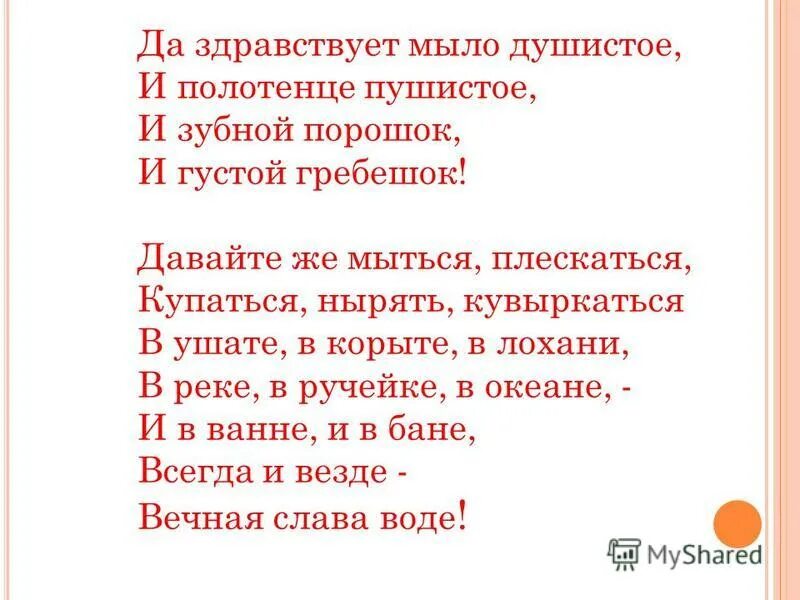 Да здравствует мыло душистое,
И полотенце пушистое,
И зубной порошок,
И густой гребешок!

Давайте же мыться, плескаться,
Купаться, нырять, кувыркаться
В ушате, в корыте, в лохани,
В реке, в ручейке, в океане, -
И в ванне, и в бане,
Всегда и везде -
Вечная слава воде!

MyShared